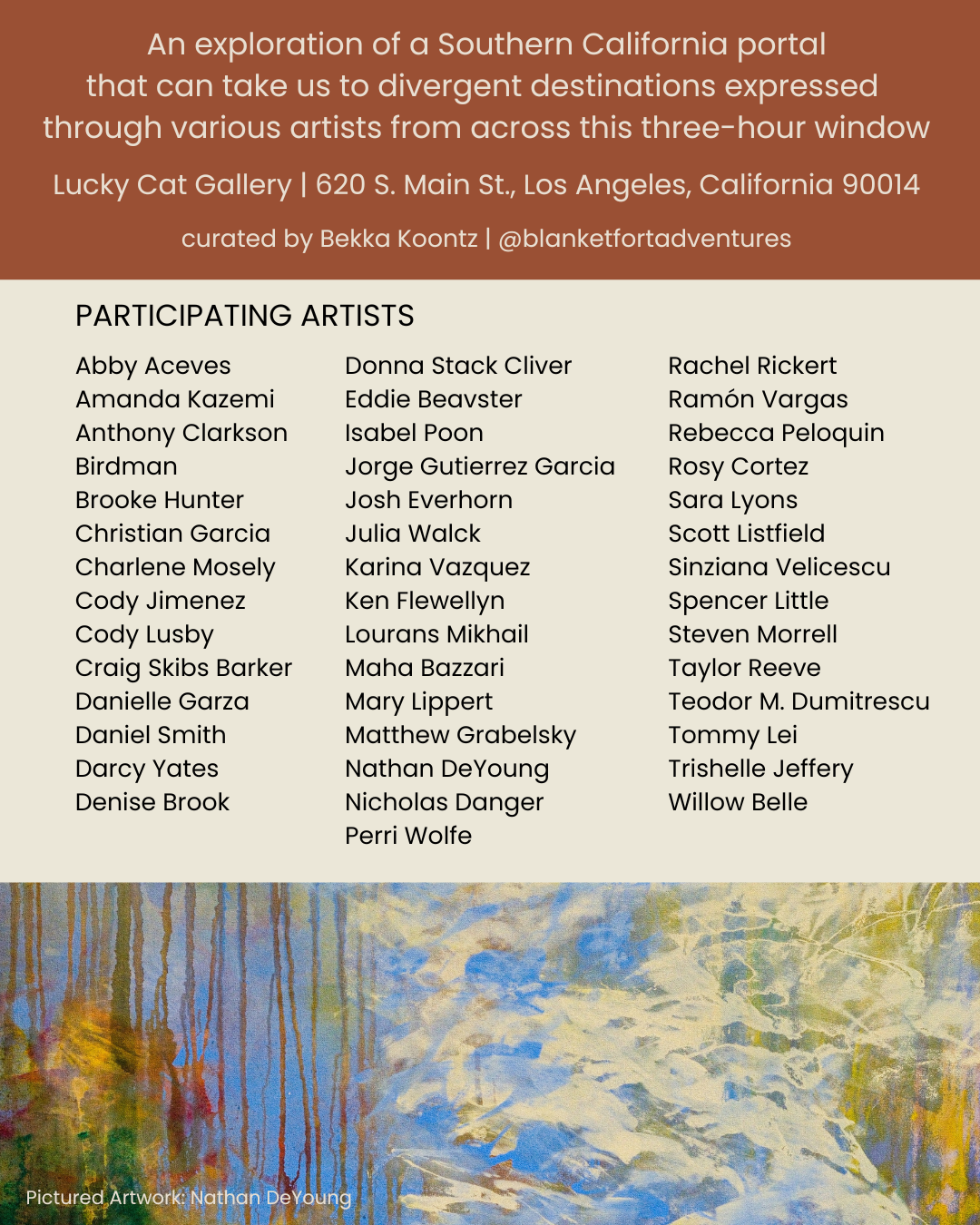 An exploration of a Southern California portal that can take us to divergent destinations expressed through various artists from across this three-hour window

Lucky Cat Gallery | 620 S. Main St., Los Angeles, California 90014

curated by Bekka Koontz | @blanketfortadventures

PARTICIPATING ARTISTS

Abby Aceves
Amanda Kazemi
Anthony Clarkson
Birdman
Brooke Hunter
Christian Garcia
Charlene Mosely
Cody Jimenez
Cody Lusby
Craig Skibs Barker
Danielle Garza
Daniel Smith
Darcy Yates
Denise Brook

Donna Stack Cliver
Eddie Beavster
Isabel Poon
Jorge Gutierrez Garcia
Josh Everhorn
Julia Walck
Karina Vazquez
Ken Flewellyn
Lourans Mikhail
Maha Bazzari
Mary Lippert
Matthew Grabelsky
Nathan DeYoung
Nicholas Danger
Perri Wolfe

Rachel Rickert
Ramón Vargas
Rebecca Peloquin
Rosy Cortez
Sara Lyons
Scott Listfield
Sinziana Velicescu
Spencer Little
Steven Morrell
Taylor Reeve
Teodor M. Dumitrescu
Tommy Lei
Trishelle Jeffery
Willow Belle

Pictured Artwork: Nathan DeYoung